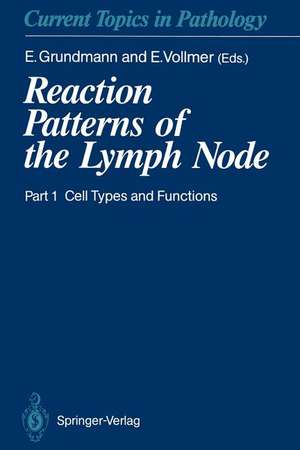 Current Topics in Pathology

E. Grundmann and E. Vollmer (Eds.)

Reaction Patterns of the Lymph Node

Part 1 Cell Types and Functions

Springer-Verlag